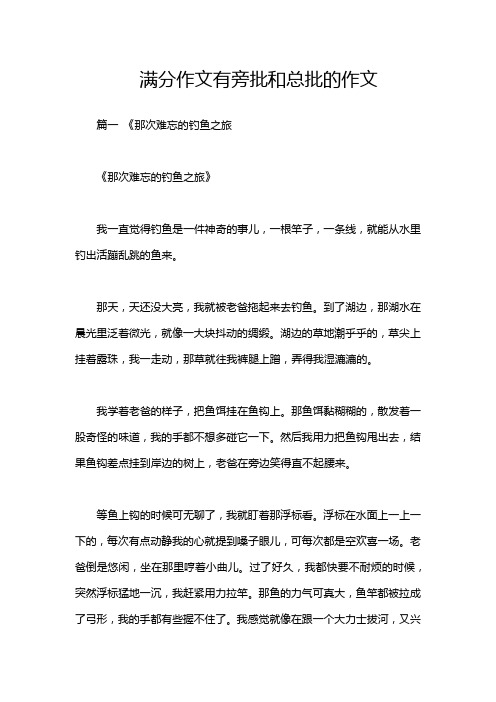 满分作文有旁批和总批的作文

篇一 《那次难忘的钓鱼之旅

《那次难忘的钓鱼之旅》

我一直觉得钓鱼是一件神奇的事儿，一根竿子，一条线，就能从水里钓出活蹦乱跳的鱼来。

那天，天还没大亮，我就被老爸拖起来去钓鱼。到了湖边，那湖水在晨光里泛着微光，就像一大块抖动的绸缎。湖边的草地潮乎乎的，草尖上挂着露珠，我一走动，那草就往我裤腿上蹭，弄得我湿漉漉的。

我学着老爸的样子，把鱼饵挂在鱼钩上。那鱼饵黏糊糊的，散发着一股奇怪的味道，我的手都不想多碰它一下。然后我用力把鱼钩甩出去，结果鱼钩差点挂到岸边的树上，老爸在旁边笑得直不起腰来。

等鱼上钩的时候可无聊了，我就盯着那浮标看。浮标在水面上一上一下的，每次有点动静我的心就提到嗓子眼儿，可每次都是空欢喜一场。老爸倒是悠闲，坐在那里哼着小曲儿。过了好久，我都快要不耐烦的时候，突然浮标猛地一沉，我赶紧用力拉竿。那鱼的力气可真大，鱼竿都被拉成了弓形，我的手都有些握不住了。我感觉就像在跟一个大力士拔河，又兴